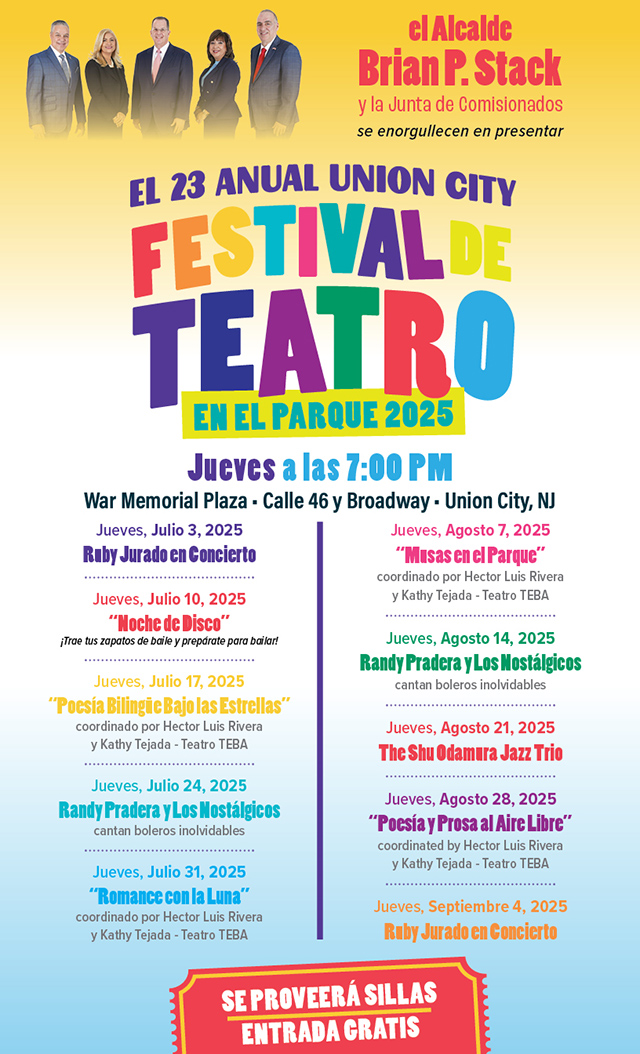 el Alcalde
Brian P. Stack
y la Junta de Comisionados
se enorgullecen en presentar

EL 23 ANUAL UNION CITY
FESTIVAL DE TEATRO
EN EL PARQUE 2025

Jueves a las 7:00 PM
War Memorial Plaza • Calle 46 y Broadway • Union City, NJ

Jueves, Julio 3, 2025
Ruby Jurado en Concierto

Jueves, Julio 10, 2025
"Noche de Disco"
¡Trae tus zapatos de baile y prepárate para bailar!

Jueves, Julio 17, 2025
"Poesía Bilingüe Bajo las Estrellas"
coordinado por Hector Luis Rivera y Kathy Tejada - Teatro TEBA

Jueves, Julio 24, 2025
Randy Pradera y Los Nostálgicos
cantan boleros inolvidables

Jueves, Julio 31, 2025
"Romance con la Luna"
coordinado por Hector Luis Rivera y Kathy Tejada - Teatro TEBA

Jueves, Agosto 7, 2025
"Musas en el Parque"
coordinado por Hector Luis Rivera y Kathy Tejada - Teatro TEBA

Jueves, Agosto 14, 2025
Randy Pradera y Los Nostálgicos
cantan boleros inolvidables

Jueves, Agosto 21, 2025
The Shu Odamura Jazz Trio

Jueves, Agosto 28, 2025
"Poesía y Prosa al Aire Libre"
coordinated by Hector Luis Rivera y Kathy Tejada - Teatro TEBA

Jueves, Septiembre 4, 2025
Ruby Jurado en Concierto

SE PROVEERÁ SILLAS
ENTRADA GRATIS